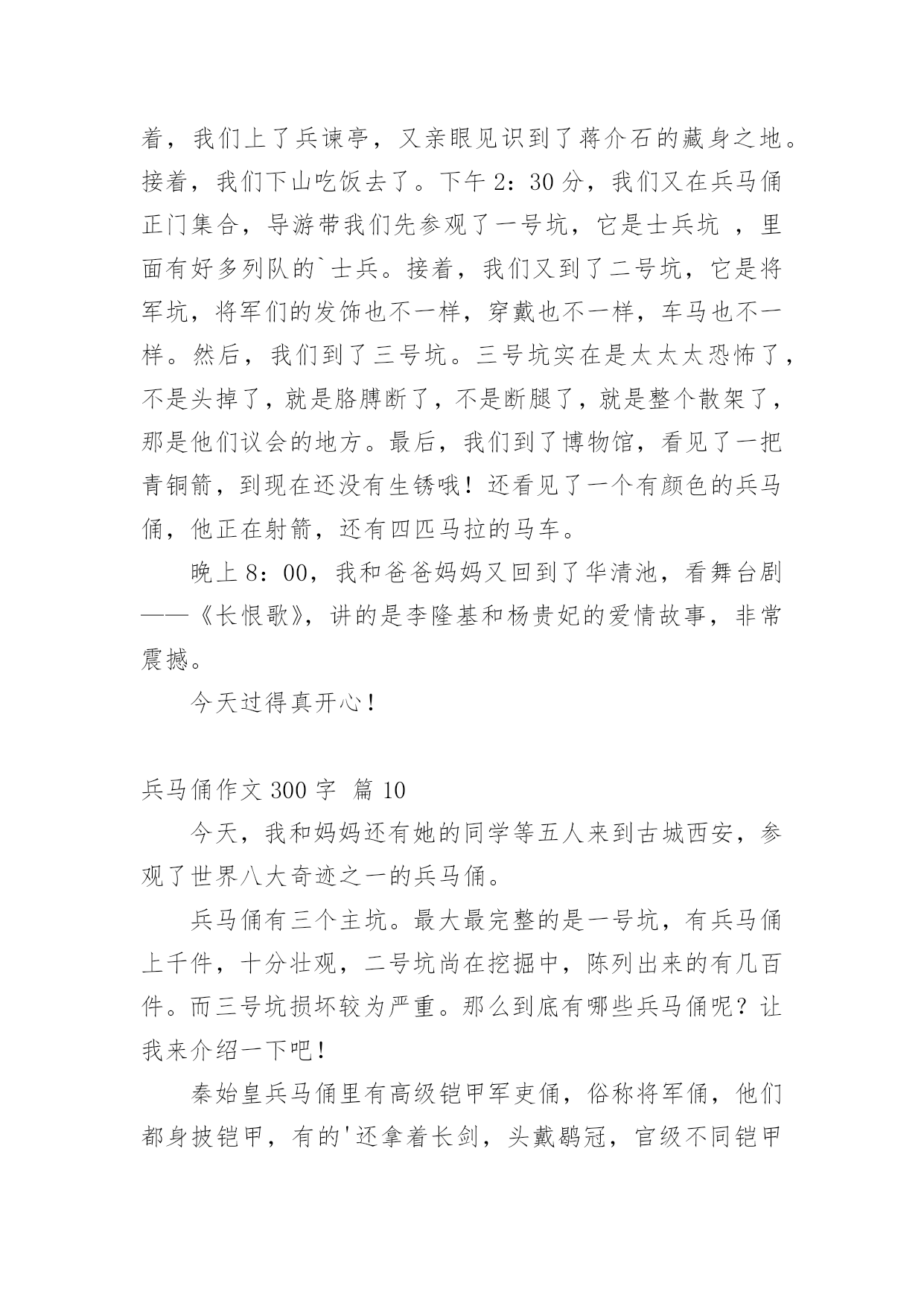 着，我们上了兵谏亭，又亲眼见识到了蒋介石的藏身之地。接着，我们下山吃饭去了。下午 2：30 分，我们又在兵马俑正门集合，导游带我们先参观了一号坑，它是士兵坑 ，里面有好多列队的`士兵。接着，我们又到了二号坑，它是将军坑，将军们的发饰也不一样，穿戴也不一样，车马也不一样。然后，我们到了三号坑。三号坑实在是太太太恐怖了，不是头掉了，就是胳膊断了，不是断腿了，就是整个散架了，那是他们议会的地方。最后，我们到了博物馆，看见了一把青铜箭，到现在还没有生锈哦！还看见了一个有颜色的兵马俑，他正在射箭，还有四匹马拉的马车。

晚上 8：00，我和爸爸妈妈又回到了华清池，看舞台剧——《长恨歌》，讲的是李隆基和杨贵妃的爱情故事，非常震撼。

今天过得真开心！

兵马俑作文 300 字 篇 10

今天，我和妈妈还有她的同学等五人来到古城西安，参观了世界八大奇迹之一的兵马俑。

兵马俑有三个主坑。最大最完整的是一号坑，有兵马俑上千件，十分壮观，二号坑尚在挖掘中，陈列出来的有几百件。而三号坑损坏较为严重。那么到底有哪些兵马俑呢？让我来介绍一下吧！

秦始皇兵马俑里有高级铠甲军吏俑，俗称将军俑，他们都身披铠甲，有的'还拿着长剑，头戴鹖冠，官级不同铠甲